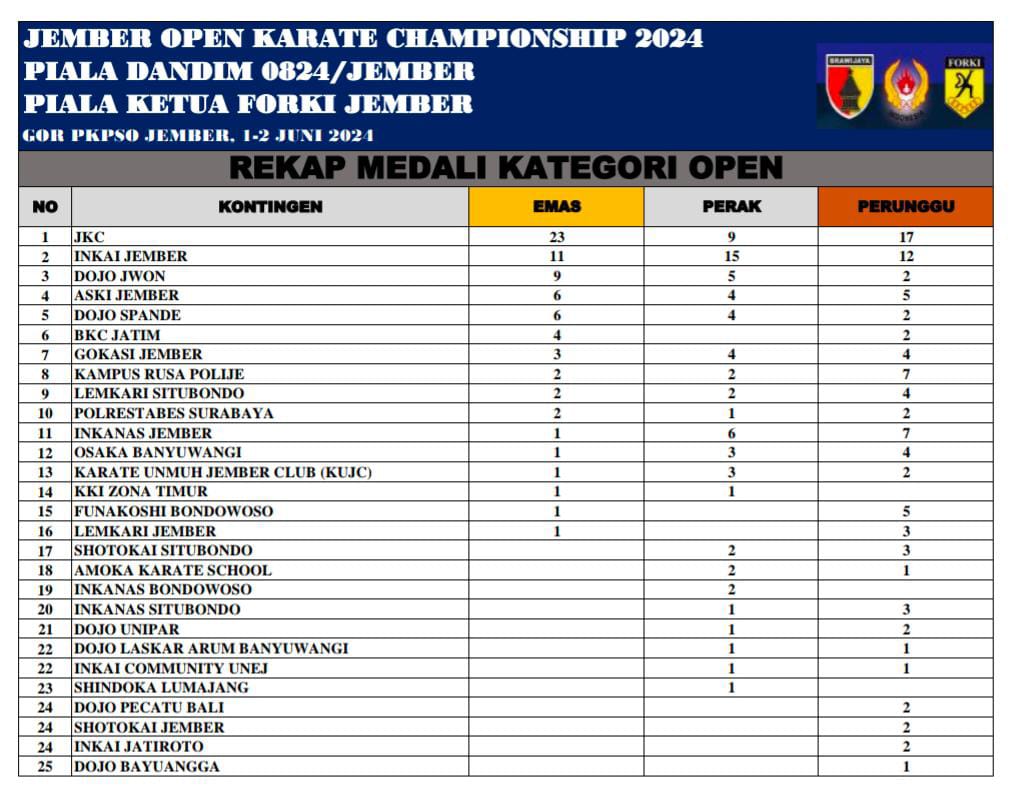 JEMBER OPEN KARATE CHAMPIONSHIP 2024
PIALA DANDIM 0824/JEMBER
PIALA KETUA FORKI JEMBER
GOR PKPSO JEMBER, 1-2 JUNI 2024

BRAWIJAYA FORKI

REKAP MEDALI KATEGORI OPEN

| NO | KONTINGEN | EMAS | PERAK | PERUNGGU |
|---|---|---|---|---|
| 1 | JKC | 23 | 9 | 17 |
| 2 | INKAI JEMBER | 11 | 15 | 12 |
| 3 | DOJO JWON | 9 | 5 | 2 |
| 4 | ASKI JEMBER | 6 | 4 | 5 |
| 5 | DOJO SPANDE | 6 | 4 | 2 |
| 6 | BKC JATIM | 4 |  | 2 |
| 7 | GOKASI JEMBER | 3 | 4 | 4 |
| 8 | KAMPUS RUSA POLIJE | 2 | 2 | 7 |
| 9 | LEMKARI SITUBONDO | 2 | 2 | 4 |
| 10 | POLRESTABES SURABAYA | 2 | 1 | 2 |
| 11 | INKANAS JEMBER | 1 | 6 | 7 |
| 12 | OSAKA BANYUWANGI | 1 | 3 | 4 |
| 13 | KARATE UNMUH JEMBER CLUB (KUJC) | 1 | 3 | 2 |
| 14 | KKI ZONA TIMUR | 1 | 1 |  |
| 15 | FUNAKOSHI BONDOWOSO | 1 |  | 5 |
| 16 | LEMKARI JEMBER | 1 |  | 3 |
| 17 | SHOTOKAI SITUBONDO |  | 2 | 3 |
| 18 | AMOKA KARATE SCHOOL |  | 2 | 1 |
| 19 | INKANAS BONDOWOSO |  | 2 |  |
| 20 | INKANAS SITUBONDO |  | 1 | 3 |
| 21 | DOJO UNIPAR |  | 1 | 2 |
| 22 | DOJO LASKAR ARUM BANYUWANGI |  | 1 | 1 |
| 22 | INKAI COMMUNITY UNEJ |  | 1 | 1 |
| 23 | SHINDOKA LUMAJANG |  | 1 |  |
| 24 | DOJO PECATU BALI |  |  | 2 |
| 24 | SHOTOKAI JEMBER |  |  | 2 |
| 24 | INKAI JATIROTO |  |  | 2 |
| 25 | DOJO BAYUANGGA |  |  | 1 |